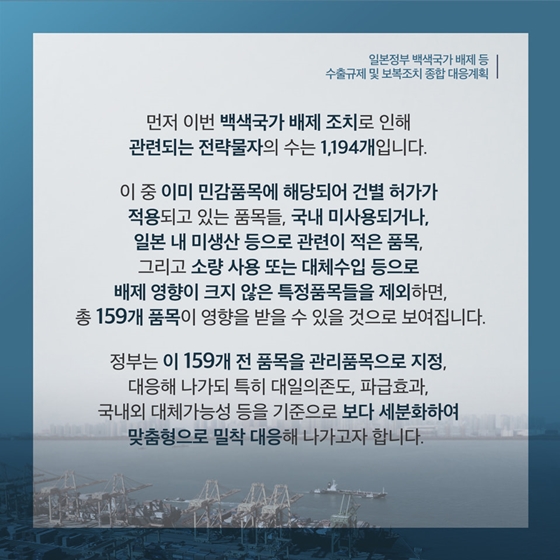 일본정부 백색국가 배제 등
수출규제 및 보복조치 종합 대응계획

먼저 이번 백색국가 배제 조치로 인해
관련되는 전략물자의 수는 1,194개입니다.

이 중 이미 민감품목에 해당되어 건별 허가가
적용되고 있는 품목들, 국내 미사용되거나,
일본 내 미생산 등으로 관련이 적은 품목,
그리고 소량 사용 또는 대체수입 등으로
배제 영향이 크지 않은 특정품목들을 제외하면,
총 159개 품목이 영향을 받을 수 있을 것으로 보여집니다.

정부는 이 159개 전 품목을 관리품목으로 지정,
대응해 나가되 특히 대일의존도, 파급효과,
국내외 대체가능성 등을 기준으로 보다 세분화하여
맞춤형으로 밀착 대응해 나가고자 합니다.